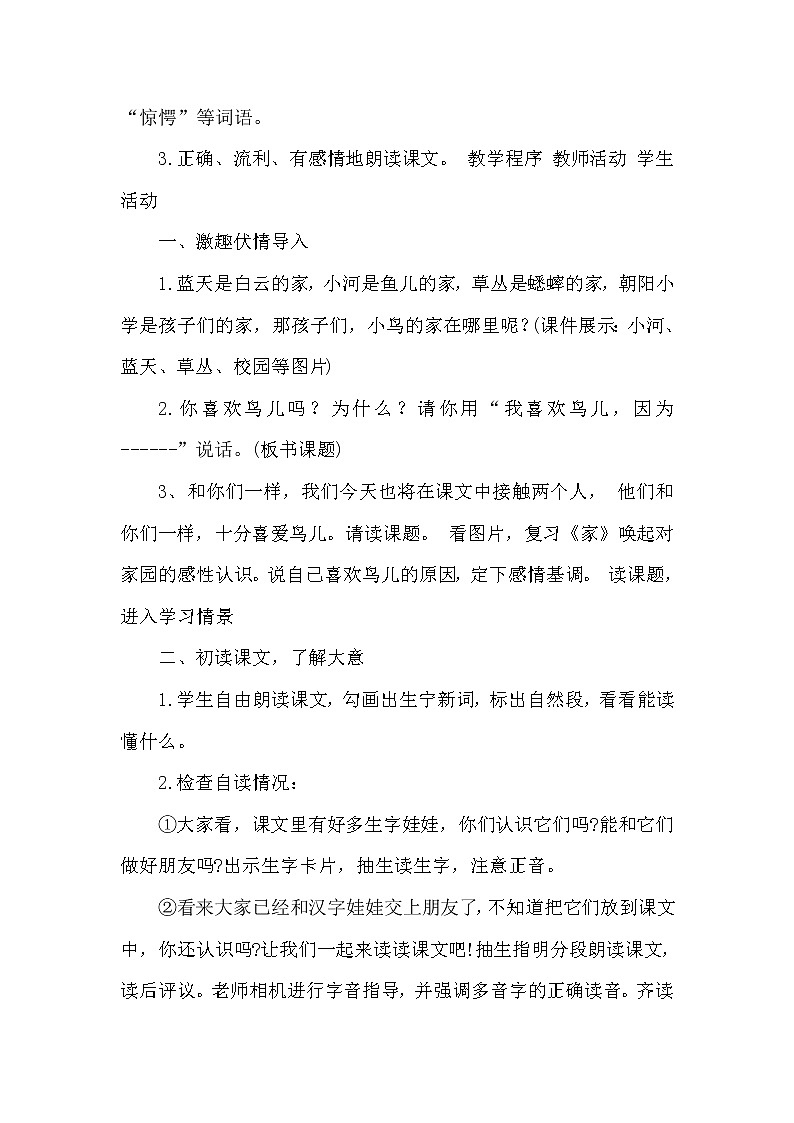 “惊愕”等词语。

3.正确、流利、有感情地朗读课文。 教学程序 教师活动 学生活动

一、激趣伏情导入

1.蓝天是白云的家，小河是鱼儿的家，草丛是蟋蟀的家，朝阳小学是孩子们的家，那孩子们，小鸟的家在哪里呢？(课件展示：小河、蓝天、草丛、校园等图片)

2.你喜欢鸟儿吗？为什么？请你用“我喜欢鸟儿，因为------”说话。(板书课题)

3、和你们一样，我们今天也将在课文中接触两个人， 他们和你们一样，十分喜爱鸟儿。请读课题。 看图片，复习《家》唤起对家园的感性认识。说自己喜欢鸟儿的原因，定下感情基调。 读课题，进入学习情景

二、初读课文，了解大意

1.学生自由朗读课文，勾画出生字新词，标出自然段，看看能读懂什么。

2.检查自读情况：

①大家看，课文里有好多生字娃娃，你们认识它们吗?能和它们做好朋友吗?出示生字卡片，抽生读生字，注意正音。

②看来大家已经和汉字娃娃交上朋友了，不知道把它们放到课文中，你还认识吗?让我们一起来读读课文吧！抽生指明分段朗读课文，读后评议。老师相机进行字音指导，并强调多音字的正确读音。齐读